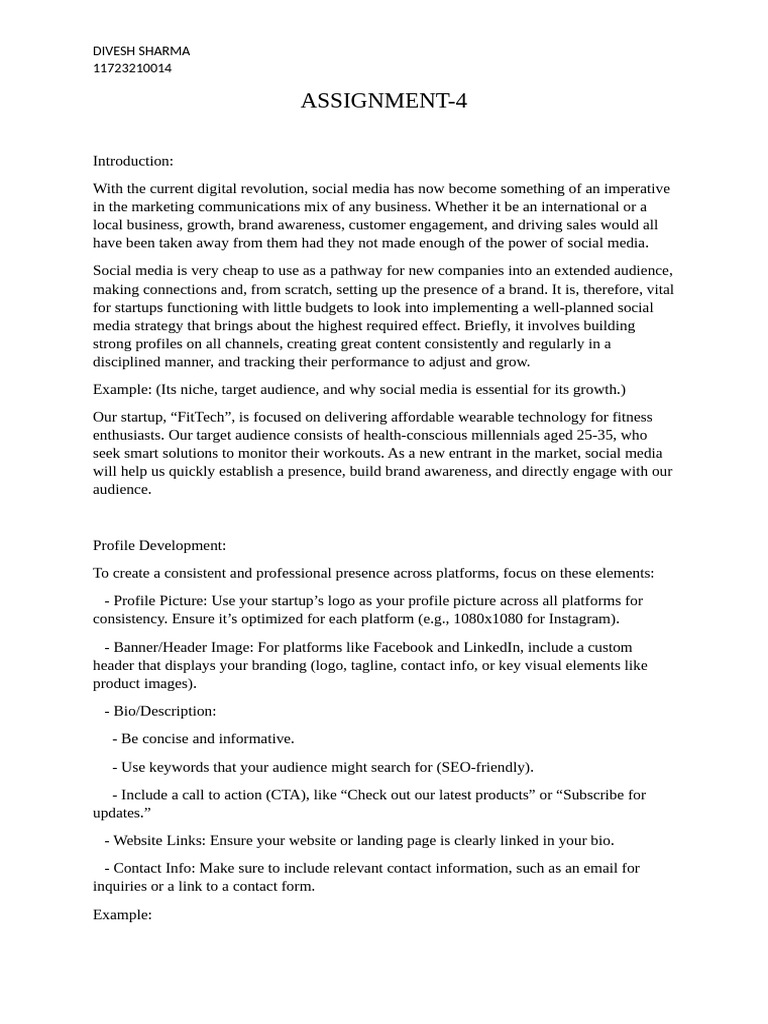 DIVESH SHARMA
11723210014

ASSIGNMENT-4

Introduction:

With the current digital revolution, social media has now become something of an imperative in the marketing communications mix of any business. Whether it be an international or a local business, growth, brand awareness, customer engagement, and driving sales would all have been taken away from them had they not made enough of the power of social media.

Social media is very cheap to use as a pathway for new companies into an extended audience, making connections and, from scratch, setting up the presence of a brand. It is, therefore, vital for startups functioning with little budgets to look into implementing a well-planned social media strategy that brings about the highest required effect. Briefly, it involves building strong profiles on all channels, creating great content consistently and regularly in a disciplined manner, and tracking their performance to adjust and grow.

Example: (Its niche, target audience, and why social media is essential for its growth.)

Our startup, “FitTech”, is focused on delivering affordable wearable technology for fitness enthusiasts. Our target audience consists of health-conscious millennials aged 25-35, who seek smart solutions to monitor their workouts. As a new entrant in the market, social media will help us quickly establish a presence, build brand awareness, and directly engage with our audience.

Profile Development:

To create a consistent and professional presence across platforms, focus on these elements:

- Profile Picture: Use your startup’s logo as your profile picture across all platforms for consistency. Ensure it’s optimized for each platform (e.g., 1080x1080 for Instagram).

- Banner/Header Image: For platforms like Facebook and LinkedIn, include a custom header that displays your branding (logo, tagline, contact info, or key visual elements like product images).

- Bio/Description:

- Be concise and informative.

- Use keywords that your audience might search for (SEO-friendly).

- Include a call to action (CTA), like “Check out our latest products” or “Subscribe for updates.”

- Website Links: Ensure your website or landing page is clearly linked in your bio.

- Contact Info: Make sure to include relevant contact information, such as an email for inquiries or a link to a contact form.

Example: